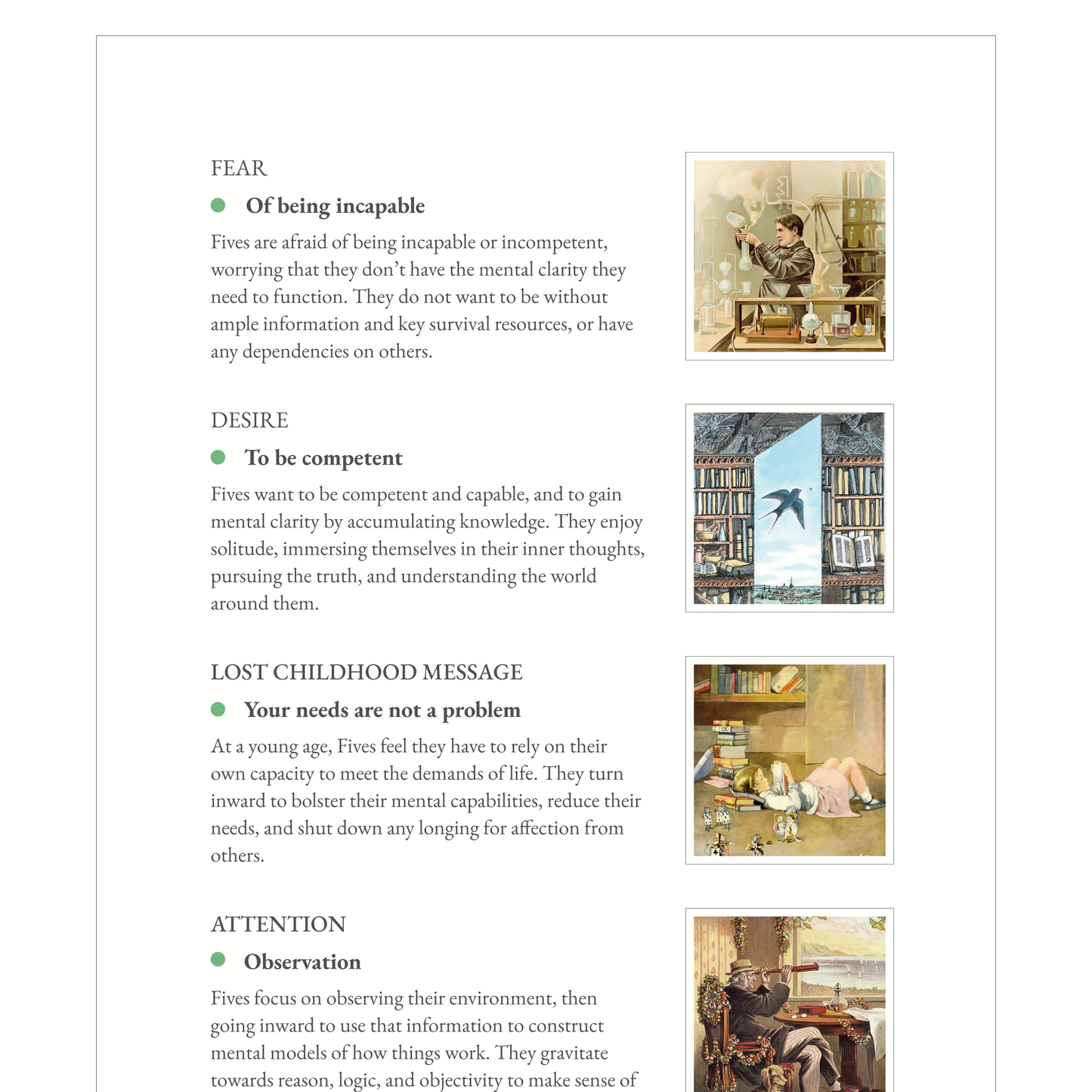 FEAR

Of being incapable

Fives are afraid of being incapable or incompetent, worrying that they don't have the mental clarity they need to function. They do not want to be without ample information and key survival resources, or have any dependencies on others.

DESIRE

To be competent

Fives want to be competent and capable, and to gain mental clarity by accumulating knowledge. They enjoy solitude, immersing themselves in their inner thoughts, pursuing the truth, and understanding the world around them.

LOST CHILDHOOD MESSAGE

Your needs are not a problem

At a young age, Fives feel they have to rely on their own capacity to meet the demands of life. They turn inward to bolster their mental capabilities, reduce their needs, and shut down any longing for affection from others.

ATTENTION

Observation

Fives focus on observing their environment, then going inward to use that information to construct mental models of how things work. They gravitate towards reason, logic, and objectivity to make sense of